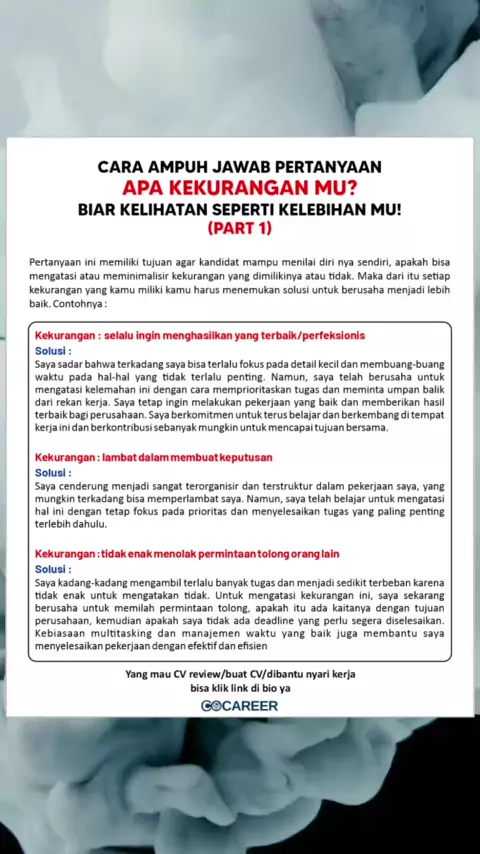 CARA AMPUH JAWAB PERTANYAAN
APA KEKURANGAN MU?
BIAR KELIHATAN SEPERTI KELEBIHAN MU!
(PART 1)

Pertanyaan ini memiliki tujuan agar kandidat mampu menilai diri nya sendiri, apakah bisa mengatasi atau meminimalisir kekurangan yang dimilikinya atau tidak. Maka dari itu setiap kekurangan yang kamu miliki kamu harus menemukan solusi untuk berusaha menjadi lebih baik. Contohnya :

Kekurangan : selalu ingin menghasilkan yang terbaik/perfeksionis
Solusi :
Saya sadar bahwa terkadang saya bisa terlalu fokus pada detail kecil dan membuang-buang waktu pada hal-hal yang tidak terlalu penting. Namun, saya telah berusaha untuk mengatasi kelemahan ini dengan cara memprioritaskan tugas dan meminta umpan balik dari rekan kerja. Saya tetap ingin melakukan pekerjaan yang baik dan memberikan hasil terbaik bagi perusahaan. Saya berkomitmen untuk terus belajar dan berkembang di tempat kerja ini dan berkontribusi sebanyak mungkin untuk mencapai tujuan bersama.

Kekurangan : lambat dalam membuat keputusan
Solusi :
Saya cenderung menjadi sangat terorganisir dan terstruktur dalam pekerjaan saya, yang mungkin terkadang bisa memperlambat saya. Namun, saya telah belajar untuk mengatasi hal ini dengan tetap fokus pada prioritas dan menyelesaikan tugas yang paling penting terlebih dahulu.

Kekurangan : tidak enak menolak permintaan tolong orang lain
Solusi :
Saya kadang-kadang mengambil terlalu banyak tugas dan menjadi sedikit terbeban karena tidak enak untuk mengatakan tidak. Untuk mengatasi kekurangan ini, saya sekarang berusaha untuk memilah permintaan tolong, apakah itu ada kaitanya dengan tujuan perusahaan, kemudian apakah saya tidak ada deadline yang perlu segera diselesaikan. Kebiasaan multitasking dan manajemen waktu yang baik juga membantu saya menyelesaikan pekerjaan dengan efektif dan efisien

Yang mau CV review/buat CV/dibantu nyari kerja
bisa klik link di bio ya
COCAREER